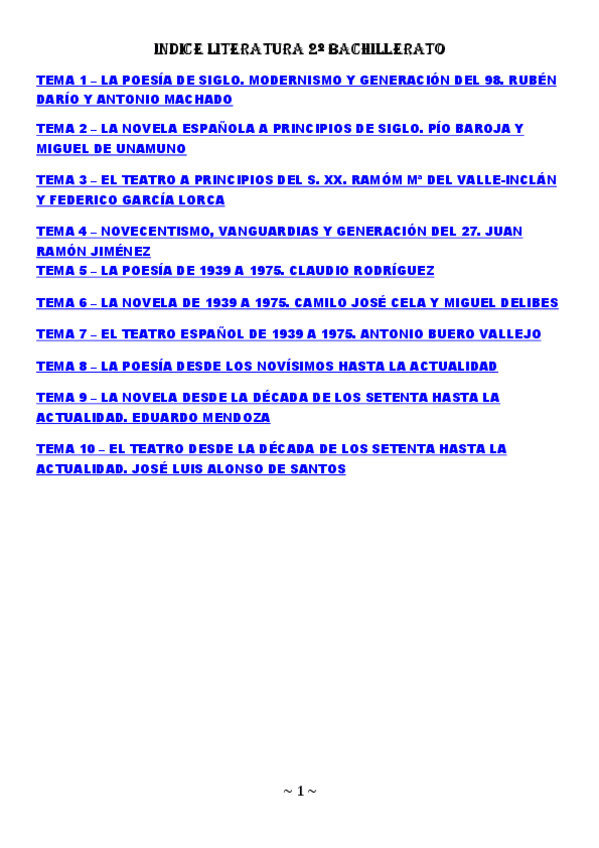 INDICE LITERATURA 2º BACHILLERATO

TEMA 1 – LA POESÍA DE SIGLO. MODERNISMO Y GENERACIÓN DEL 98. RUBÉN DARÍO Y ANTONIO MACHADO

TEMA 2 – LA NOVELA ESPAÑOLA A PRINCIPIOS DE SIGLO. PÍO BAROJA Y MIGUEL DE UNAMUNO

TEMA 3 – EL TEATRO A PRINCIPIOS DEL S. XX. RAMÓM Mª DEL VALLE-INCLÁN Y FEDERICO GARCÍA LORCA

TEMA 4 – NOVECENTISMO, VANGUARDIAS Y GENERACIÓN DEL 27. JUAN RAMÓN JIMÉNEZ

TEMA 5 – LA POESÍA DE 1939 A 1975. CLAUDIO RODRÍGUEZ

TEMA 6 – LA NOVELA DE 1939 A 1975. CAMILO JOSÉ CELA Y MIGUEL DELIBES

TEMA 7 – EL TEATRO ESPAÑOL DE 1939 A 1975. ANTONIO BUERO VALLEJO

TEMA 8 – LA POESÍA DESDE LOS NOVÍSIMOS HASTA LA ACTUALIDAD

TEMA 9 – LA NOVELA DESDE LA DÉCADA DE LOS SETENTA HASTA LA ACTUALIDAD. EDUARDO MENDOZA

TEMA 10 – EL TEATRO DESDE LA DÉCADA DE LOS SETENTA HASTA LA ACTUALIDAD. JOSÉ LUIS ALONSO DE SANTOS

~ 1 ~